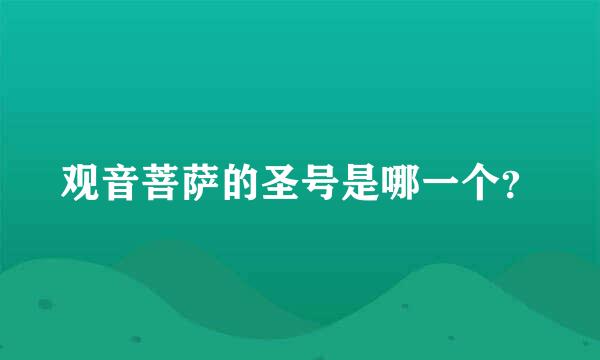 观音菩萨的圣号是哪一个?